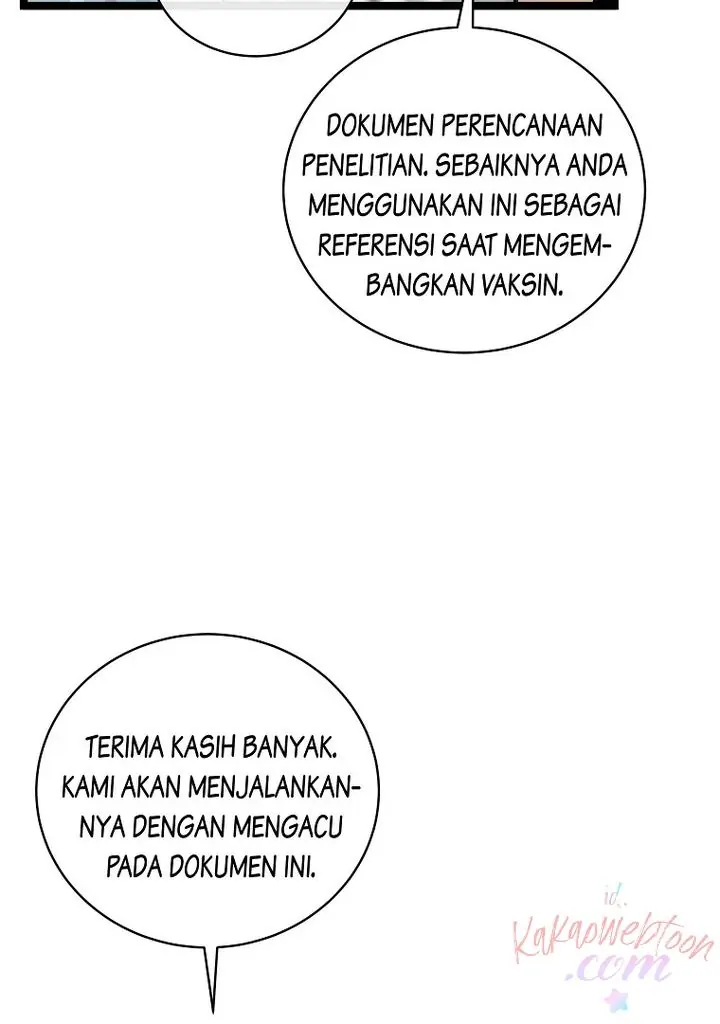 DOKUMEN PERENCANAAN PENELITIAN. SEBAIKNYA ANDA MENGGUNAKAN INI SEBAGAI REFERENSI SAAT MENGEMBANGKAN VAKSIN.

TERIMA KASIH BANYAK. KAMI AKAN MENJALANKANNYA DENGAN MENGACU PADA DOKUMEN INI.

id.
Kakaowebtoon
.com